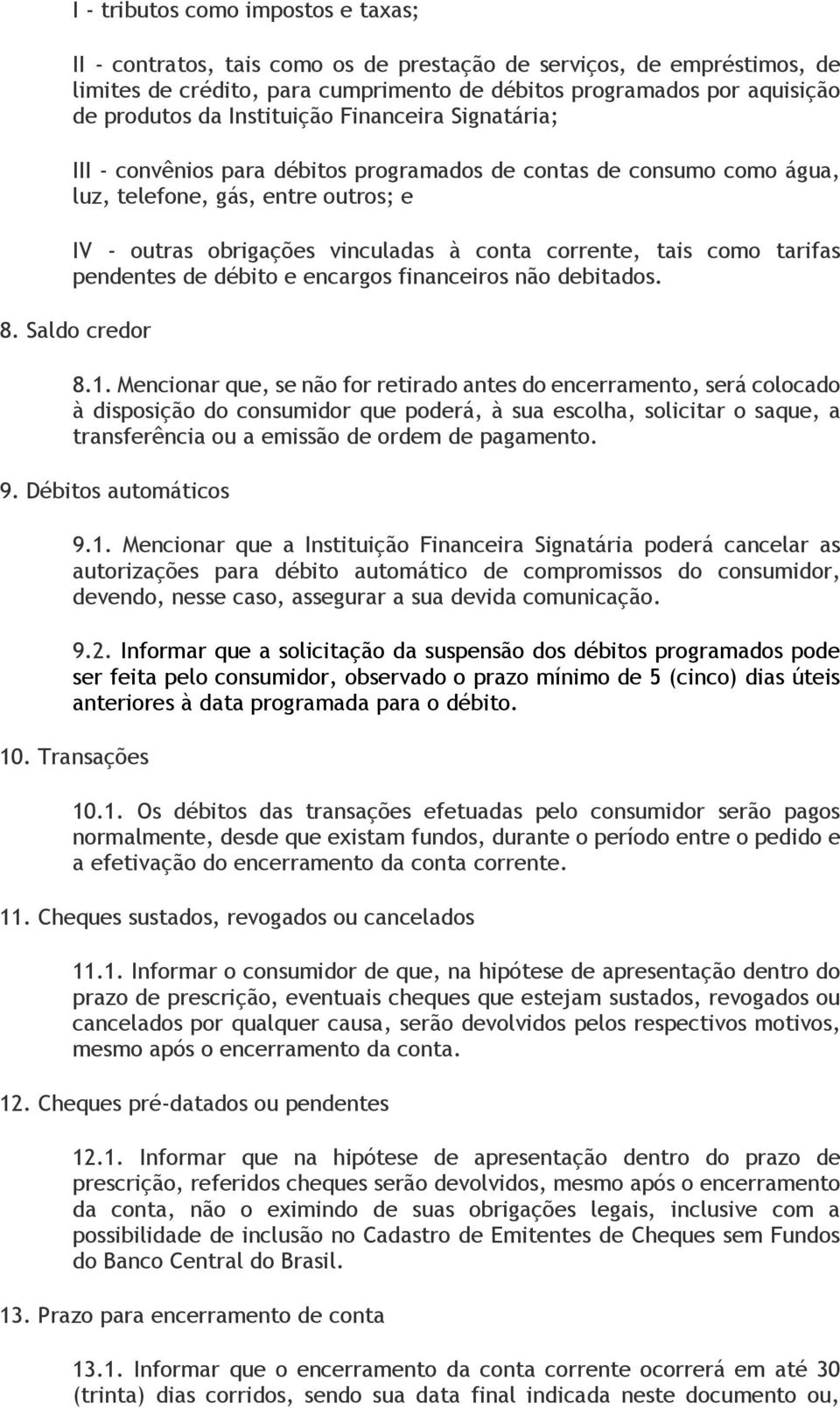 I - tributos como impostos e taxas;

II - contratos, tais como os de prestação de serviços, de empréstimos, de limites de crédito, para cumprimento de débitos programados por aquisição de produtos da Instituição Financeira Signatária;

III - convênios para débitos programados de contas de consumo como água, luz, telefone, gás, entre outros; e

IV - outras obrigações vinculadas à conta corrente, tais como tarifas pendentes de débito e encargos financeiros não debitados.

8. Saldo credor

8.1. Mencionar que, se não for retirado antes do encerramento, será colocado à disposição do consumidor que poderá, à sua escolha, solicitar o saque, a transferência ou a emissão de ordem de pagamento.

9. Débitos automáticos

9.1. Mencionar que a Instituição Financeira Signatária poderá cancelar as autorizações para débito automático de compromissos do consumidor, devendo, nesse caso, assegurar a sua devida comunicação.

9.2. Informar que a solicitação da suspensão dos débitos programados pode ser feita pelo consumidor, observado o prazo mínimo de 5 (cinco) dias úteis anteriores à data programada para o débito.

10. Transações

10.1. Os débitos das transações efetuadas pelo consumidor serão pagos normalmente, desde que existam fundos, durante o período entre o pedido e a efetivação do encerramento da conta corrente.

11. Cheques sustados, revogados ou cancelados

11.1. Informar o consumidor de que, na hipótese de apresentação dentro do prazo de prescrição, eventuais cheques que estejam sustados, revogados ou cancelados por qualquer causa, serão devolvidos pelos respectivos motivos, mesmo após o encerramento da conta.

12. Cheques pré-datados ou pendentes

12.1. Informar que na hipótese de apresentação dentro do prazo de prescrição, referidos cheques serão devolvidos, mesmo após o encerramento da conta, não o eximindo de suas obrigações legais, inclusive com a possibilidade de inclusão no Cadastro de Emitentes de Cheques sem Fundos do Banco Central do Brasil.

13. Prazo para encerramento de conta

13.1. Informar que o encerramento da conta corrente ocorrerá em até 30 (trinta) dias corridos, sendo sua data final indicada neste documento ou,